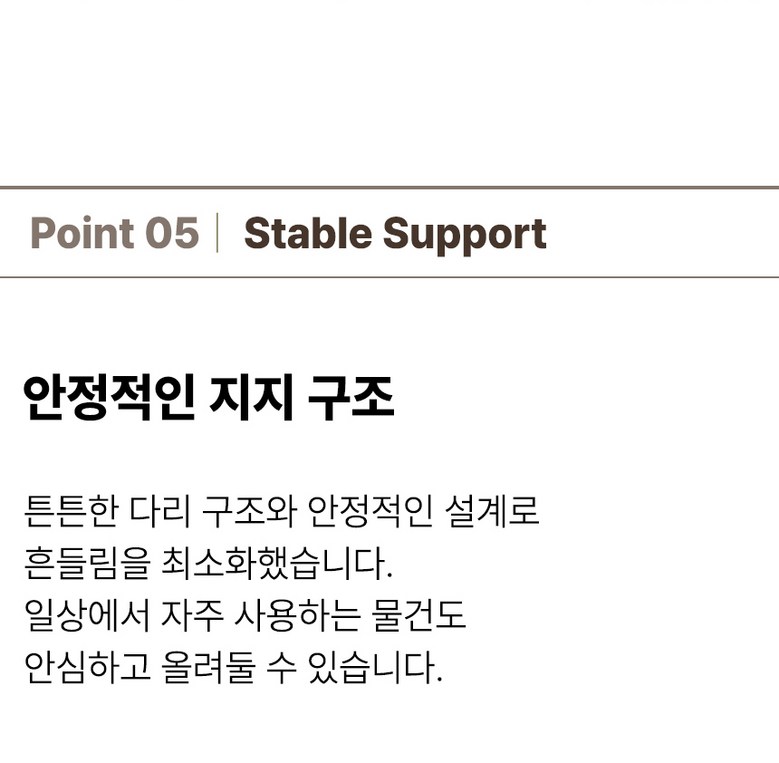 Point 05 | Stable Support

안정적인 지지 구조

튼튼한 다리 구조와 안정적인 설계로 흔들림을 최소화했습니다. 일상에서 자주 사용하는 물건도 안심하고 올려둘 수 있습니다.